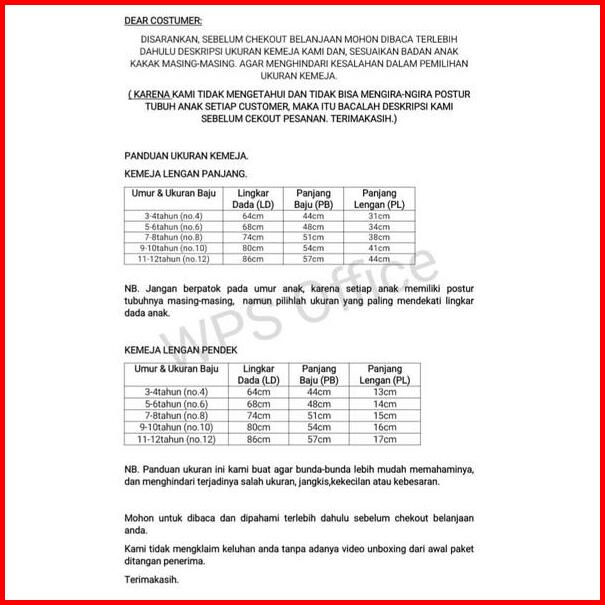 DEAR COSTUMER:

DISARANKAN, SEBELUM CHEKOUT BELANJAAN MOHON DIBACA TERLEBIH DAHULU DESKRIPSI UKURAN KEMEJA KAMI DAN, SESUAIKAN BADAN ANAK KAKAK MASING-MASING. AGAR MENGHINDARI KESALAHAN DALAM PEMILIHAN UKURAN KEMEJA.

( KARENA KAMI TIDAK MENGETAHUI DAN TIDAK BISA MENGIRA-NGIRA POSTUR TUBUH ANAK SETIAP CUSTOMER, MAKA ITU BACALAH DESKRIPSI KAMI SEBELUM CEKOUT PESANAN. TERIMAKASIH.)

PANDUAN UKURAN KEMEJA.

KEMEJA LENGAN PANJANG.

| Umur & Ukuran Baju | Lingkar Dada (LD) | Panjang Baju (PB) | Panjang Lengan (PL) |
|---|---|---|---|
| 3-4tahun (no.4) | 64cm | 44cm | 31cm |
| 5-6tahun (no.6) | 68cm | 48cm | 34cm |
| 7-8tahun (no.8) | 74cm | 51cm | 38cm |
| 9-10tahun (no.10) | 80cm | 54cm | 41cm |
| 11-12tahun (no.12) | 86cm | 57cm | 44cm |

WPS Office

NB. Jangan berpatok pada umur anak, karena setiap anak memiliki postur tubuhnya masing-masing, namun pilihlah ukuran yang paling mendekati lingkar dada anak.

KEMEJA LENGAN PENDEK

| Umur & Ukuran Baju | Lingkar Dada (LD) | Panjang Baju (PB) | Panjang Lengan (PL) |
|---|---|---|---|
| 3-4tahun (no.4) | 64cm | 44cm | 13cm |
| 5-6tahun (no.6) | 68cm | 48cm | 14cm |
| 7-8tahun (no.8) | 74cm | 51cm | 15cm |
| 9-10tahun (no.10) | 80cm | 54cm | 16cm |
| 11-12tahun (no.12) | 86cm | 57cm | 17cm |

NB. Panduan ukuran ini kami buat agar bunda-bunda lebih mudah memahaminya, dan menghindari terjadinya salah ukuran, jangkis,kekecilan atau kebesaran.

Mohon untuk dibaca dan dipahami terlebih dahulu sebelum chekout belanjaan anda.

Kami tidak mengklaim keluhan anda tanpa adanya video unboxing dari awal paket ditangan penerima.

Terimakasih.